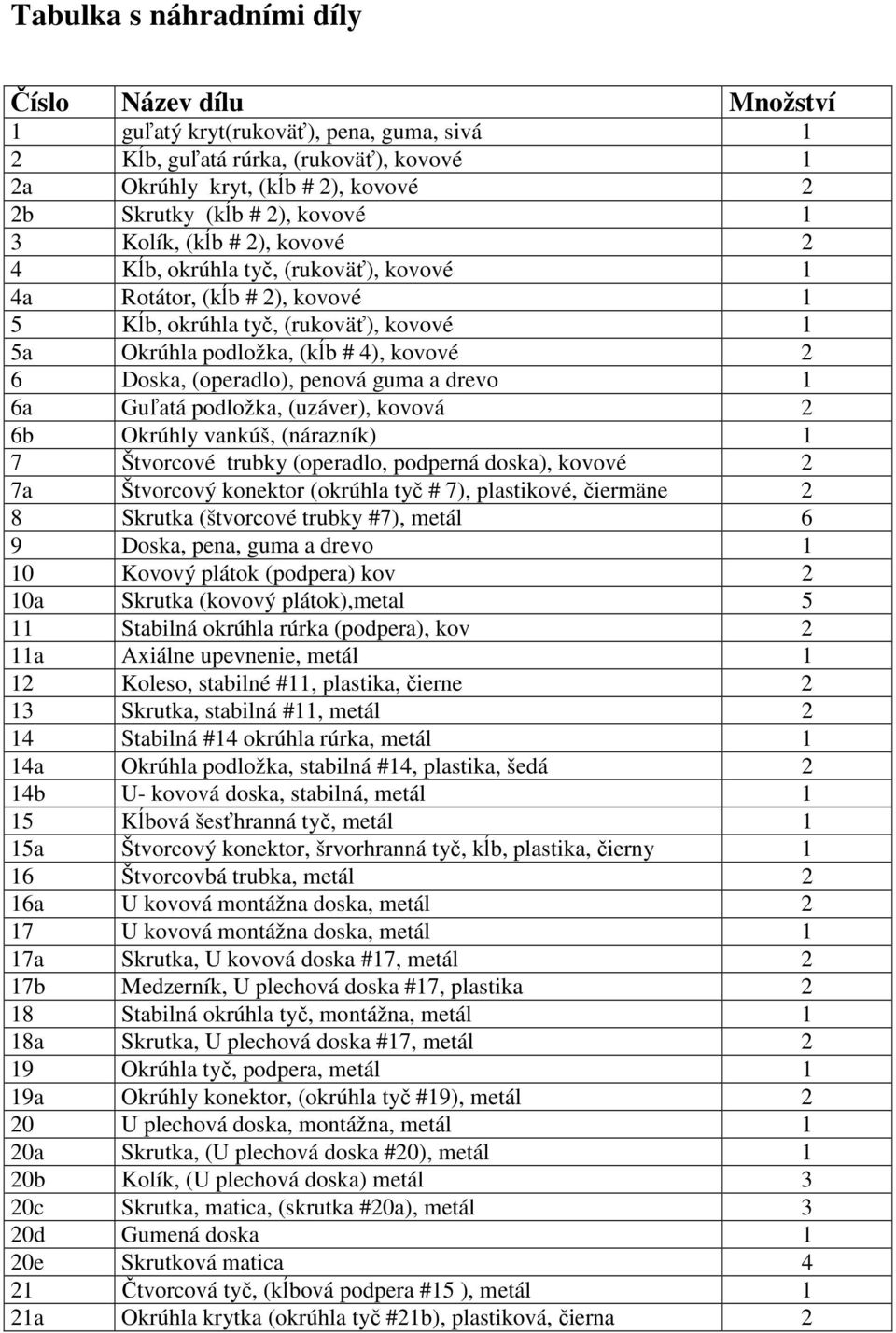 Tabulka s náhradními díly

| Číslo | Název dílu | Množství |
|---|---|---|
| 1 | guľatý kryt(rukoväť), pena, guma, sivá | 1 |
| 2 | Kĺb, guľatá rúrka, (rukoväť), kovové | 1 |
| 2a | Okrúhly kryt, (kĺb # 2), kovové | 2 |
| 2b | Skrutky (kĺb # 2), kovové | 1 |
| 3 | Kolík, (kĺb # 2), kovové | 2 |
| 4 | Kĺb, okrúhla tyč, (rukoväť), kovové | 1 |
| 4a | Rotátor, (kĺb # 2), kovové | 1 |
| 5 | Kĺb, okrúhla tyč, (rukoväť), kovové | 1 |
| 5a | Okrúhla podložka, (kĺb # 4), kovové | 2 |
| 6 | Doska, (operadlo), penová guma a drevo | 1 |
| 6a | Guľatá podložka, (uzáver), kovová | 2 |
| 6b | Okrúhly vankúš, (nárazník) | 1 |
| 7 | Štvorcové trubky (operadlo, podperná doska), kovové | 2 |
| 7a | Štvorcový konektor (okrúhla tyč # 7), plastikové, čiermäne | 2 |
| 8 | Skrutka (štvorcové trubky #7), metál | 6 |
| 9 | Doska, pena, guma a drevo | 1 |
| 10 | Kovový plátok (podpera) kov | 2 |
| 10a | Skrutka (kovový plátok),metal | 5 |
| 11 | Stabilná okrúhla rúrka (podpera), kov | 2 |
| 11a | Axiálne upevnenie, metál | 1 |
| 12 | Koleso, stabilné #11, plastika, čierne | 2 |
| 13 | Skrutka, stabilná #11, metál | 2 |
| 14 | Stabilná #14 okrúhla rúrka, metál | 1 |
| 14a | Okrúhla podložka, stabilná #14, plastika, šedá | 2 |
| 14b | U- kovová doska, stabilná, metál | 1 |
| 15 | Kĺbová šesťhranná tyč, metál | 1 |
| 15a | Štvorcový konektor, šrvorhranná tyč, kĺb, plastika, čierny | 1 |
| 16 | Štvorcovbá trubka, metál | 2 |
| 16a | U kovová montážna doska, metál | 2 |
| 17 | U kovová montážna doska, metál | 1 |
| 17a | Skrutka, U kovová doska #17, metál | 2 |
| 17b | Medzerník, U plechová doska #17, plastika | 2 |
| 18 | Stabilná okrúhla tyč, montážna, metál | 1 |
| 18a | Skrutka, U plechová doska #17, metál | 2 |
| 19 | Okrúhla tyč, podpera, metál | 1 |
| 19a | Okrúhly konektor, (okrúhla tyč #19), metál | 2 |
| 20 | U plechová doska, montážna, metál | 1 |
| 20a | Skrutka, (U plechová doska #20), metál | 1 |
| 20b | Kolík, (U plechová doska) metál | 3 |
| 20c | Skrutka, matica, (skrutka #20a), metál | 3 |
| 20d | Gumená doska | 1 |
| 20e | Skrutková matica | 4 |
| 21 | Čtvorcová tyč, (kĺbová podpera #15 ), metál | 1 |
| 21a | Okrúhla krytka (okrúhla tyč #21b), plastiková, čierna | 2 |